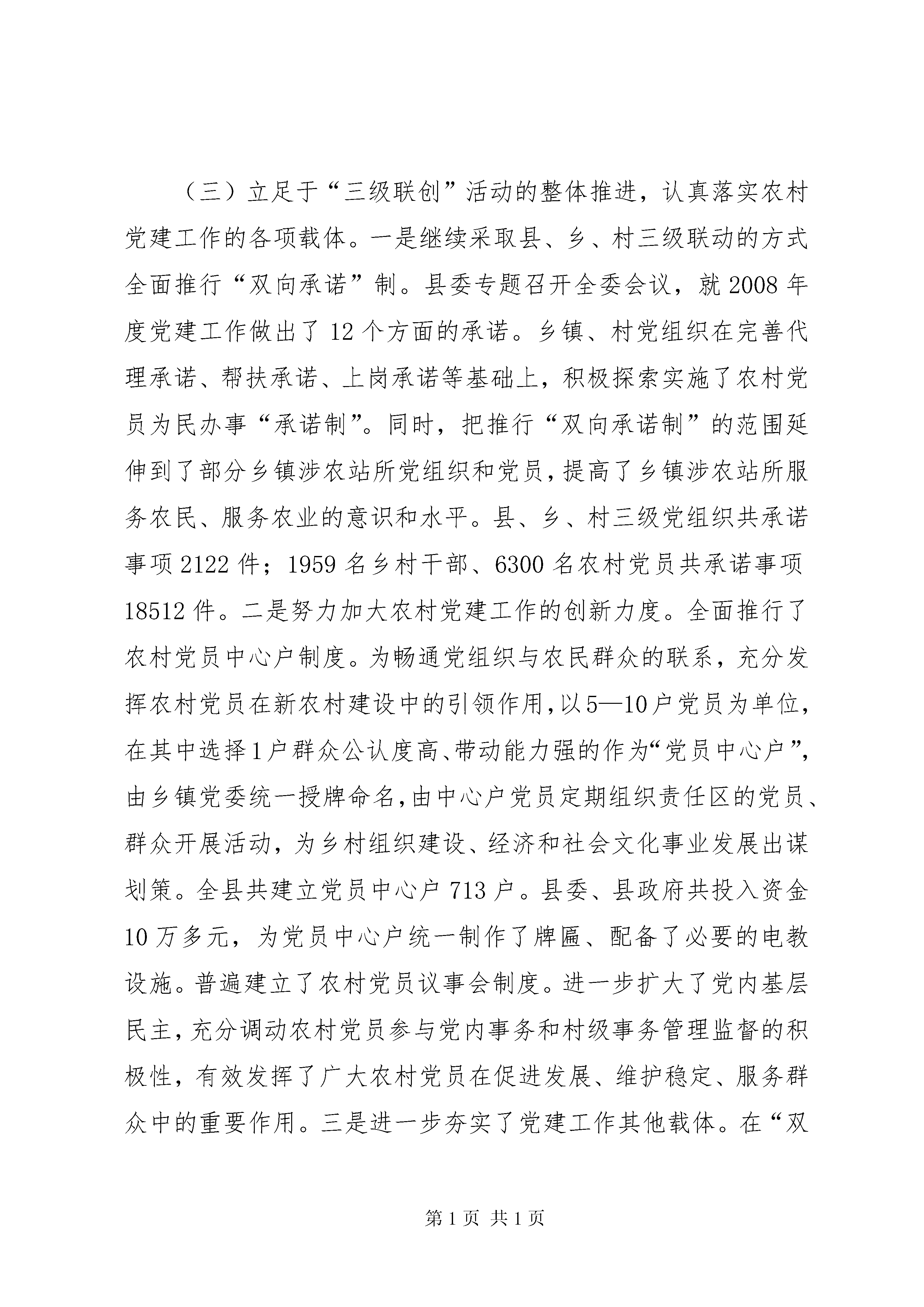 （三）立足于“三级联创”活动的整体推进，认真落实农村党建工作的各项载体。一是继续采取县、乡、村三级联动的方式全面推行“双向承诺”制。县委专题召开全委会议，就2008年度党建工作做出了12个方面的承诺。乡镇、村党组织在完善代理承诺、帮扶承诺、上岗承诺等基础上，积极探索实施了农村党员为民办事“承诺制”。同时，把推行“双向承诺制”的范围延伸到了部分乡镇涉农站所党组织和党员，提高了乡镇涉农站所服务农民、服务农业的意识和水平。县、乡、村三级党组织共承诺事项2122件；1959名乡村干部、6300名农村党员共承诺事项18512件。二是努力加大农村党建工作的创新力度。全面推行了农村党员中心户制度。为畅通党组织与农民群众的联系，充分发挥农村党员在新农村建设中的引领作用，以5—10户党员为单位，在其中选择1户群众公认度高、带动能力强的作为“党员中心户”，由乡镇党委统一授牌命名，由中心户党员定期组织责任区的党员、群众开展活动，为乡村组织建设、经济和社会文化事业发展出谋划策。全县共建立党员中心户713户。县委、县政府共投入资金10万多元，为党员中心户统一制作了牌匾、配备了必要的电教设施。普遍建立了农村党员议事会制度。进一步扩大了党内基层民主，充分调动农村党员参与党内事务和村级事务管理监督的积极性，有效发挥了广大农村党员在促进发展、维护稳定、服务群众中的重要作用。三是进一步夯实了党建工作其他载体。在“双

第1页 共1页